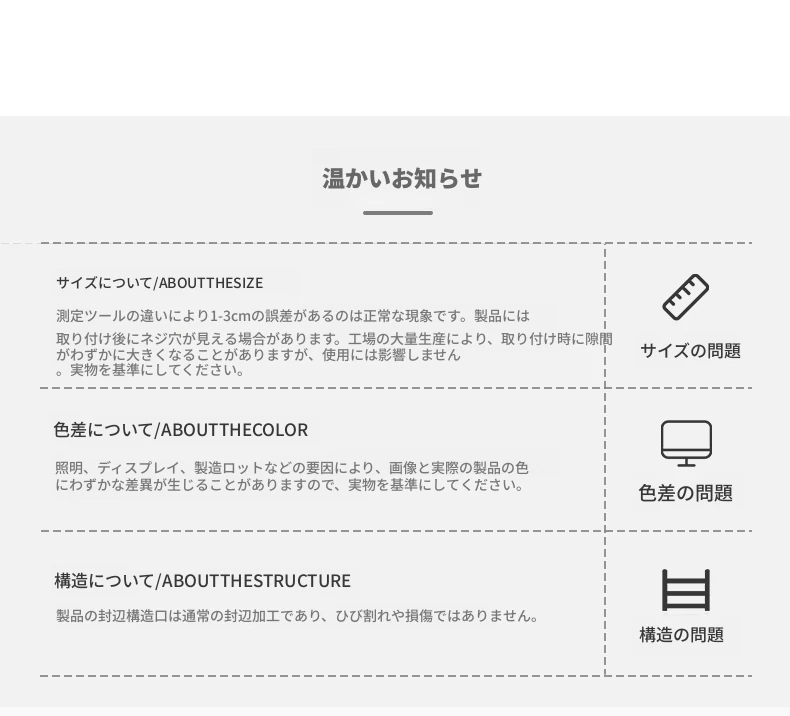 温かいお知らせ

サイズについて/ABOUTTHESIZE

測定ツールの違いにより1-3cmの誤差があるのは正常な現象です。製品には取り付け後にネジ穴が見える場合があります。工場の大量生産により、取り付け時に隙間がわずかに大きくなることがありますが、使用には影響しません。実物を基準にしてください。

サイズの問題

色差について/ABOUTTHECOLOR

照明、ディスプレイ、製造ロットなどの要因により、画像と実際の製品の色にわずかな差異が生じることがありますので、実物を基準にしてください。

色差の問題

構造について/ABOUTTHESTRUCTURE

製品の封辺構造口は通常の封辺加工であり、ひび割れや損傷ではありません。

構造の問題